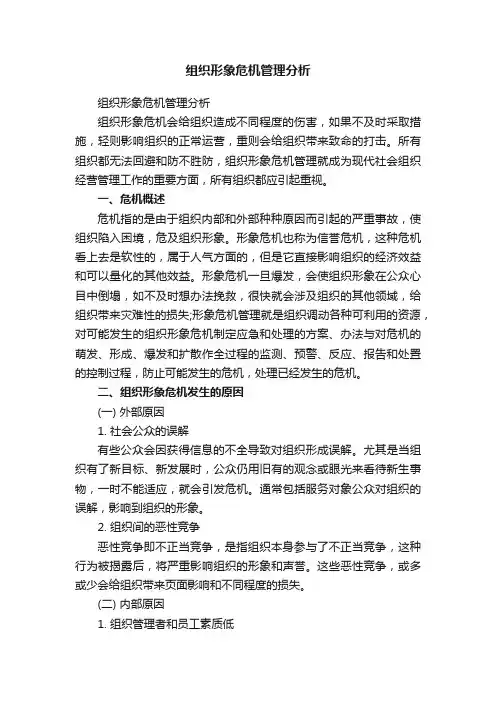 组织形象危机管理分析

组织形象危机管理分析

组织形象危机会给组织造成不同程度的伤害，如果不及时采取措施，轻则影响组织的正常运营，重则会给组织带来致命的打击。所有组织都无法回避和防不胜防，组织形象危机管理就成为现代社会组织经营管理工作的重要方面，所有组织都应引起重视。

一、危机概述

危机指的是由于组织内部和外部种种原因而引起的严重事故，使组织陷入困境，危及组织形象。形象危机也称为信誉危机，这种危机看上去是软性的，属于人气方面的，但是它直接影响组织的经济效益和可以量化的其他效益。形象危机一旦爆发，会使组织形象在公众心目中倒塌，如不及时想办法挽救，很快就会涉及组织的其他领域，给组织带来灾难性的损失;形象危机管理就是组织调动各种可利用的资源，对可能发生的组织形象危机制定应急和处理的方案、办法与对危机的萌发、形成、爆发和扩散作全过程的监测、预警、反应、报告和处置的控制过程，防止可能发生的危机，处理已经发生的危机。

二、组织形象危机发生的原因

(一) 外部原因

1. 社会公众的误解

有些公众会因获得信息的不全导致对组织形成误解。尤其是当组织有了新目标、新发展时，公众仍用旧有的观念或眼光来看待新生事物，一时不能适应，就会引发危机。通常包括服务对象公众对组织的误解，影响到组织的形象。

2. 组织间的恶性竞争

恶性竞争即不正当竞争，是指组织本身参与了不正当竞争，这种行为被揭露后，将严重影响组织的形象和声誉。这些恶性竞争，或多或少会给组织带来页面影响和不同程度的损失。

(二) 内部原因

1. 组织管理者和员工素质低